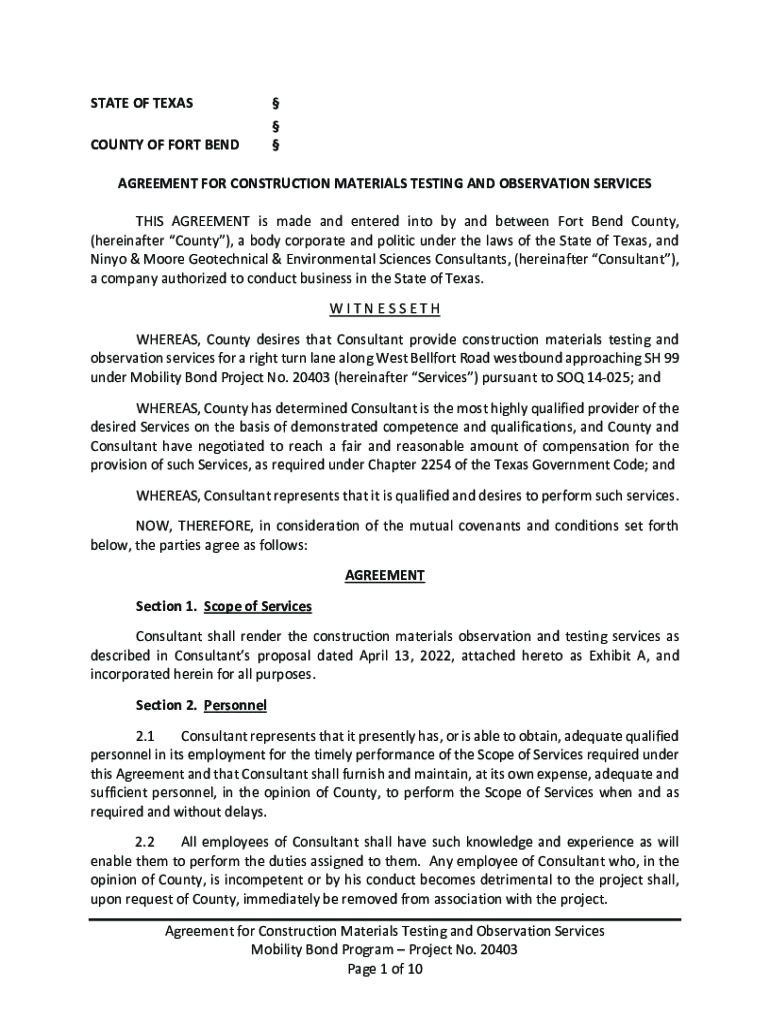 STATE OF TEXAS §
§
COUNTY OF FORT BEND §

AGREEMENT FOR CONSTRUCTION MATERIALS TESTING AND OBSERVATION SERVICES

THIS AGREEMENT is made and entered into by and between Fort Bend County, (hereinafter "County"), a body corporate and politic under the laws of the State of Texas, and Ninyo & Moore Geotechnical & Environmental Sciences Consultants, (hereinafter "Consultant"), a company authorized to conduct business in the State of Texas.

W I T N E S S E T H

WHEREAS, County desires that Consultant provide construction materials testing and observation services for a right turn lane along West Bellfort Road westbound approaching SH 99 under Mobility Bond Project No. 20403 (hereinafter "Services") pursuant to SOQ 14-025; and

WHEREAS, County has determined Consultant is the most highly qualified provider of the desired Services on the basis of demonstrated competence and qualifications, and County and Consultant have negotiated to reach a fair and reasonable amount of compensation for the provision of such Services, as required under Chapter 2254 of the Texas Government Code; and

WHEREAS, Consultant represents that it is qualified and desires to perform such services.

NOW, THEREFORE, in consideration of the mutual covenants and conditions set forth below, the parties agree as follows:

AGREEMENT

Section 1. Scope of Services

Consultant shall render the construction materials observation and testing services as described in Consultant's proposal dated April 13, 2022, attached hereto as Exhibit A, and incorporated herein for all purposes.

Section 2. Personnel

2.1 Consultant represents that it presently has, or is able to obtain, adequate qualified personnel in its employment for the timely performance of the Scope of Services required under this Agreement and that Consultant shall furnish and maintain, at its own expense, adequate and sufficient personnel, in the opinion of County, to perform the Scope of Services when and as required and without delays.

2.2 All employees of Consultant shall have such knowledge and experience as will enable them to perform the duties assigned to them. Any employee of Consultant who, in the opinion of County, is incompetent or by his conduct becomes detrimental to the project shall, upon request of County, immediately be removed from association with the project.

Agreement for Construction Materials Testing and Observation Services
Mobility Bond Program – Project No. 20403
Page 1 of 10